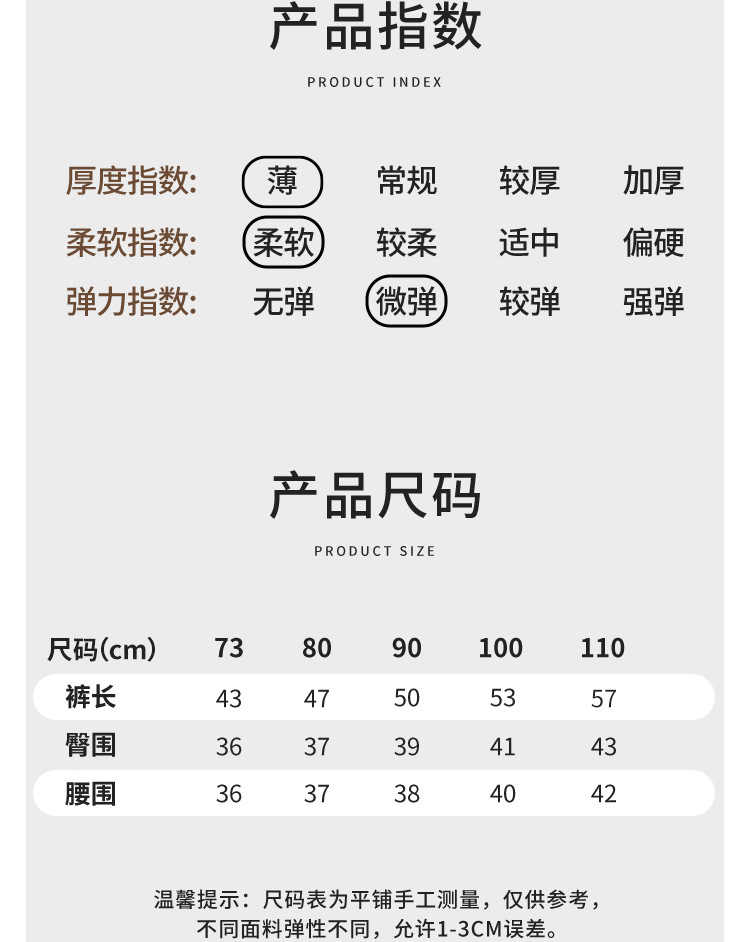 产品指数

PRODUCT INDEX

厚度指数: 薄 常规 较厚 加厚

柔软指数: 柔软 较柔 适中 偏硬

弹力指数: 无弹 微弹 较弹 强弹

产品尺码

PRODUCT SIZE

| 尺码(cm) | 73 | 80 | 90 | 100 | 110 |
|---|---|---|---|---|---|
| 裤长 | 43 | 47 | 50 | 53 | 57 |
| 臀围 | 36 | 37 | 39 | 41 | 43 |
| 腰围 | 36 | 37 | 38 | 40 | 42 |

温馨提示：尺码表为平铺手工测量，仅供参考，不同面料弹性不同，允许1-3CM误差。